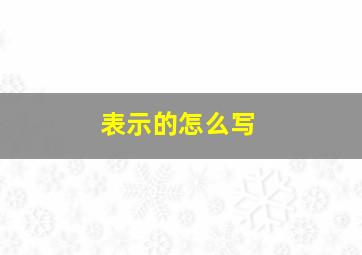 表示的怎么写